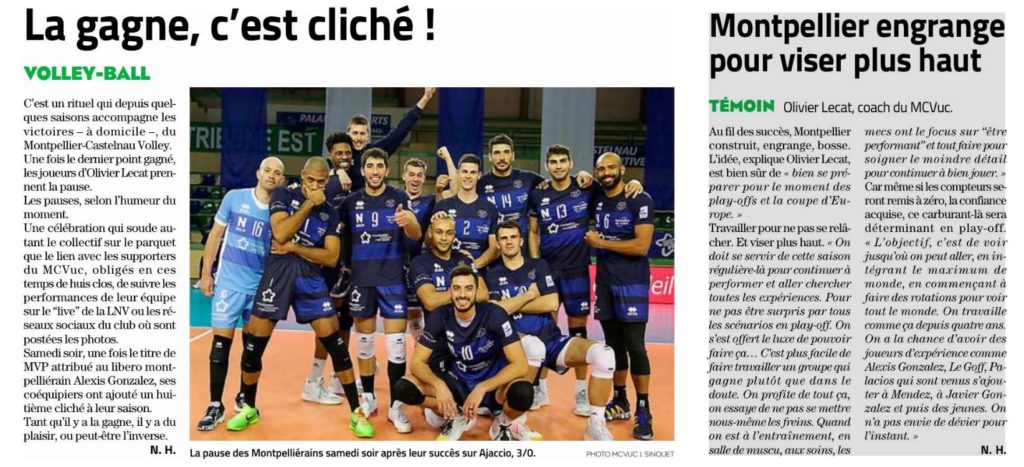 La gagne, c'est cliché !

VOLLEY-BALL

C'est un rituel qui depuis quelques saisons accompagne les victoires – à domicile –, du Montpellier-Castelnau Volley. Une fois le dernier point gagné, les joueurs d'Olivier Lecat prennent la pause.
Les pauses, selon l'humeur du moment.
Une célébration qui soude autant le collectif sur le parquet que le lien avec les supporters du MCVuc, obligés en ces temps de huis clos, de suivre les performances de leur équipe sur le "live" de la LNV ou les réseaux sociaux du club où sont postées les photos.
Samedi soir, une fois le titre de MVP attribué au libero montpelliérain Alexis Gonzalez, ses coéquipiers ont ajouté un huitième cliché à leur saison.
Tant qu'il y a la gagne, il y a du plaisir, ou peut-être l'inverse.
N. H.

La pause des Montpelliérains samedi soir après leur succès sur Ajaccio, 3/0.
PHOTO MCVUC J. SINQUET

Montpellier engrange pour viser plus haut

TÉMOIN Olivier Lecat, coach du MCVuc.

Au fil des succès, Montpellier construit, engrange, bosse. L'idée, explique Olivier Lecat, est bien sûr de « bien se préparer pour le moment des play-offs et la coupe d'Europe. »
Travailler pour ne pas se relâcher. Et viser plus haut. « On doit se servir de cette saison régulière-là pour continuer à performer et aller chercher toutes les expériences. Pour ne pas être surpris par tous les scénarios en play-off. On s'est offert le luxe de pouvoir faire ça... C'est plus facile de faire travailler un groupe qui gagne plutôt que dans le doute. On profite de tout ça, on essaye de ne pas se mettre nous-même les freins. Quand on est à l'entraînement, en salle de muscu, aux soins, les mecs ont le focus sur "être performant" et tout faire pour soigner le moindre détail pour continuer à bien jouer. »
Car même si les compteurs seront remis à zéro, la confiance acquise, ce carburant-là sera déterminant en play-off.
« L'objectif, c'est de voir jusqu'où on peut aller, en intégrant le maximum de monde, en commençant à faire des rotations pour voir tout le monde. On travaille comme ça depuis quatre ans. On a la chance d'avoir des joueurs d'expérience comme Alexis Gonzalez, Le Goff, Palacios qui sont venus s'ajouter à Mendez, à Javier Gonzalez et puis des jeunes. On n'a pas envie de dévier pour l'instant. »
N. H.